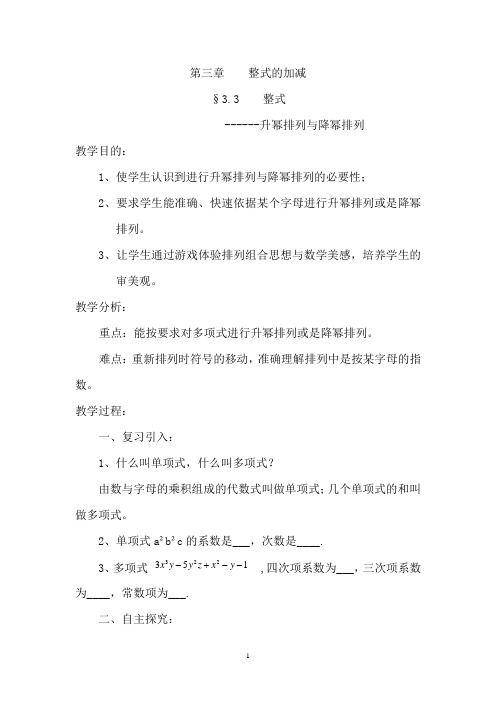 第三章　　整式的加减

§3.3　　整式

------升幂排列与降幂排列

教学目的：

1、使学生认识到进行升幂排列与降幂排列的必要性；

2、要求学生能准确、快速依据某个字母进行升幂排列或是降幂排列。

3、让学生通过游戏体验排列组合思想与数学美感，培养学生的审美观。

教学分析：

重点：能按要求对多项式进行升幂排列或是降幂排列。

难点：重新排列时符号的移动，准确理解排列中是按某字母的指数。

教学过程：

一、复习引入：

1、什么叫单项式，什么叫多项式？

由数与字母的乘积组成的代数式叫做单项式；几个单项式的和叫做多项式。

2、单项式 $a^2b^2c$ 的系数是___，次数是____.

3、多项式 $3x^3y-5y^2z+x^2-y-1$ ，四次项系数为___，三次项系数为____，常数项为___.

二、自主探究：

1